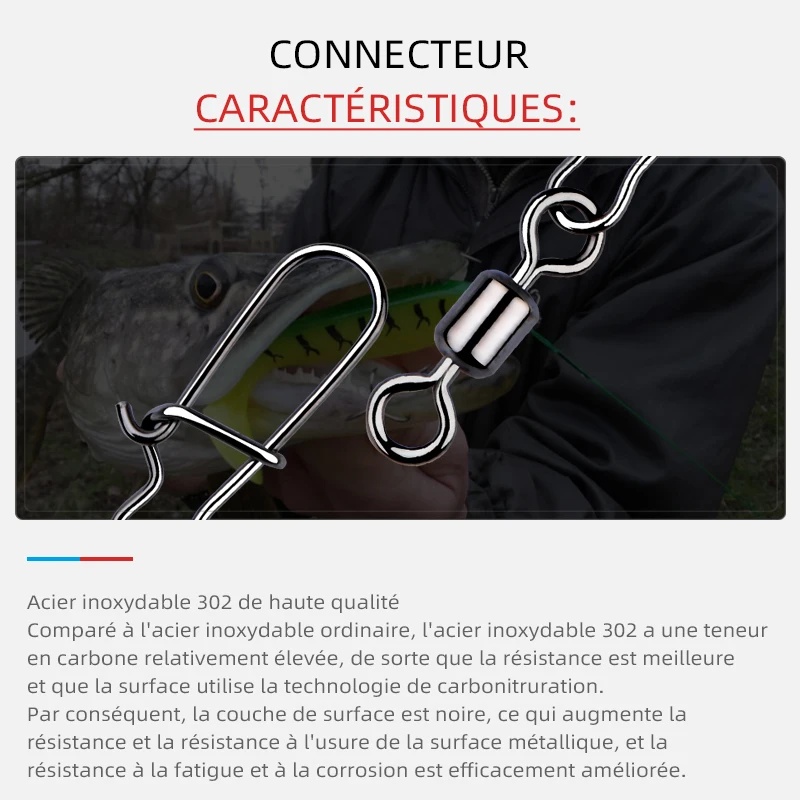 CONNECTEUR
CARACTÉRISTIQUES:

Acier inoxydable 302 de haute qualité
Comparé à l'acier inoxydable ordinaire, l'acier inoxydable 302 a une teneur en carbone relativement élevée, de sorte que la résistance est meilleure et que la surface utilise la technologie de carbonitruration.
Par conséquent, la couche de surface est noire, ce qui augmente la résistance et la résistance à l'usure de la surface métallique, et la résistance à la fatigue et à la corrosion est efficacement améliorée.